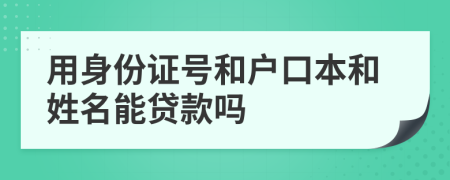 用身份证号和户口本和姓名能贷款吗